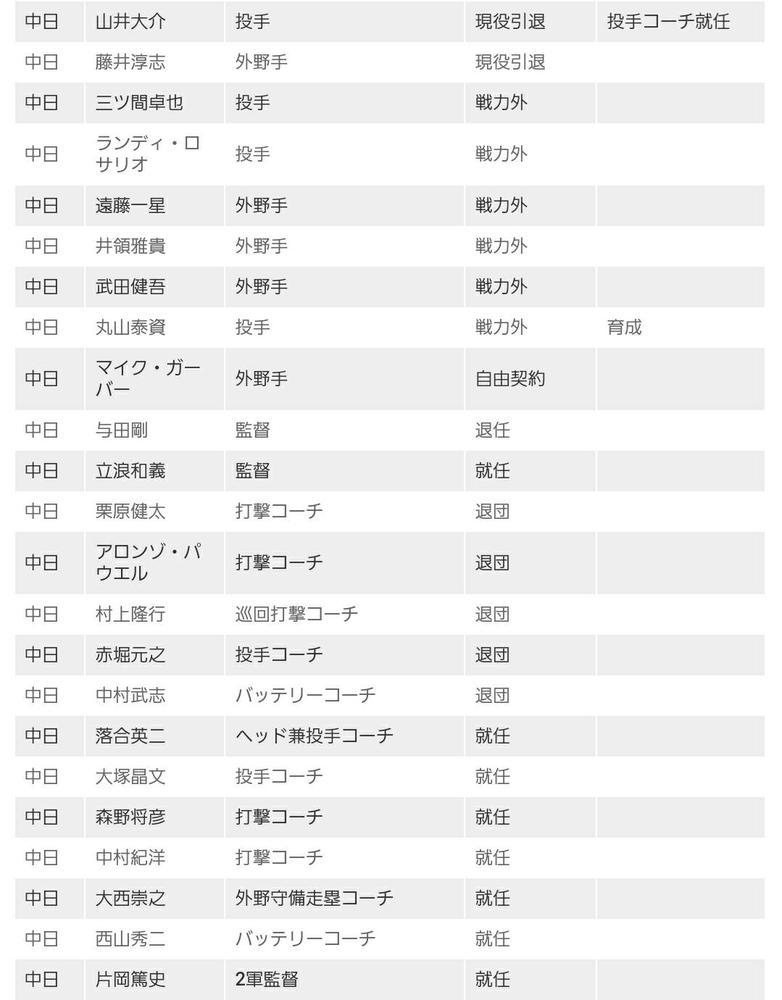 | 中日 | 山井大介 | 投手 | 現役引退 | 投手コーチ就任 |
|---|---|---|---|---|
| 中日 | 藤井淳志 | 外野手 | 現役引退 | |
| 中日 | 三ツ間卓也 | 投手 | 戦力外 | |
| 中日 | ランディ・ロサリオ | 投手 | 戦力外 | |
| 中日 | 遠藤一星 | 外野手 | 戦力外 | |
| 中日 | 井領雅貴 | 外野手 | 戦力外 | |
| 中日 | 武田健吾 | 外野手 | 戦力外 | |
| 中日 | 丸山泰資 | 投手 | 戦力外 | 育成 |
| 中日 | マイク・ガーバー | 外野手 | 自由契約 | |
| 中日 | 与田剛 | 監督 | 退任 | |
| 中日 | 立浪和義 | 監督 | 就任 | |
| 中日 | 栗原健太 | 打撃コーチ | 退団 | |
| 中日 | アロンゾ・パウエル | 打撃コーチ | 退団 | |
| 中日 | 村上隆行 | 巡回打撃コーチ | 退団 | |
| 中日 | 赤堀元之 | 投手コーチ | 退団 | |
| 中日 | 中村武志 | バッテリーコーチ | 退団 | |
| 中日 | 落合英二 | ヘッド兼投手コーチ | 就任 | |
| 中日 | 大塚晶文 | 投手コーチ | 就任 | |
| 中日 | 森野将彦 | 打撃コーチ | 就任 | |
| 中日 | 中村紀洋 | 打撃コーチ | 就任 | |
| 中日 | 大西崇之 | 外野守備走塁コーチ | 就任 | |
| 中日 | 西山秀二 | バッテリーコーチ | 就任 | |
| 中日 | 片岡篤史 | 2軍監督 | 就任 | |